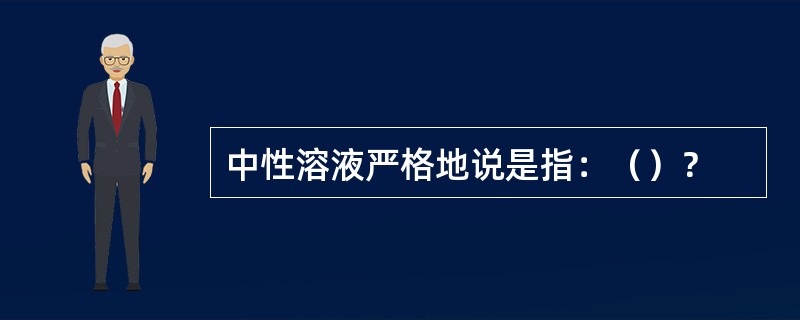 中性溶液严格地说是指：（）？